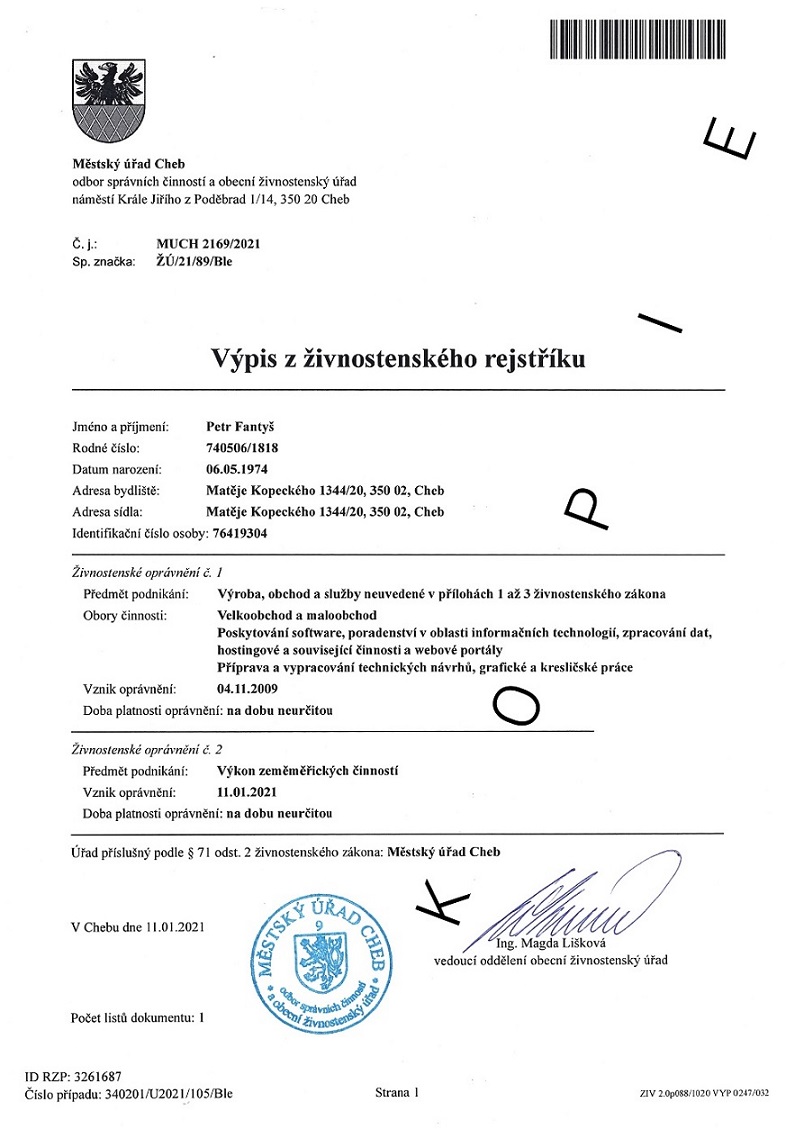 Městský úřad Cheb
odbor správních činností a obecní živnostenský úřad
náměstí Krále Jiřího z Poděbrad 1/14, 350 20 Cheb

Č. j.: MUCH 2169/2021
Sp. značka: ŽÚ/21/89/Ble

KOPIE

Výpis z živnostenského rejstříku

Jméno a příjmení: Petr Fantyš
Rodné číslo: 740506/1818
Datum narození: 06.05.1974
Adresa bydliště: Matěje Kopeckého 1344/20, 350 02, Cheb
Adresa sídla: Matěje Kopeckého 1344/20, 350 02, Cheb
Identifikační číslo osoby: 76419304

Živnostenské oprávnění č. 1
Předmět podnikání: Výroba, obchod a služby neuvedené v přílohách 1 až 3 živnostenského zákona
Obory činnosti: Velkoobchod a maloobchod
Poskytování software, poradenství v oblasti informačních technologií, zpracování dat, hostingové a související činnosti a webové portály
Příprava a vypracování technických návrhů, grafické a kresličské práce
Vznik oprávnění: 04.11.2009
Doba platnosti oprávnění: na dobu neurčitou

Živnostenské oprávnění č. 2
Předmět podnikání: Výkon zeměměřických činností
Vznik oprávnění: 11.01.2021
Doba platnosti oprávnění: na dobu neurčitou

Úřad příslušný podle § 71 odst. 2 živnostenského zákona: Městský úřad Cheb

V Chebu dne 11.01.2021

MĚSTSKÝ ÚŘAD CHEB 9 odbor správních činností a obecní živnostenský úřad

Ing. Magda Lišková
vedoucí oddělení obecní živnostenský úřad

Počet listů dokumentu: 1

ID RZP: 3261687
Číslo případu: 340201/U2021/105/Ble
Strana 1
ZIV 2.0p088/1020 VYP 0247/032